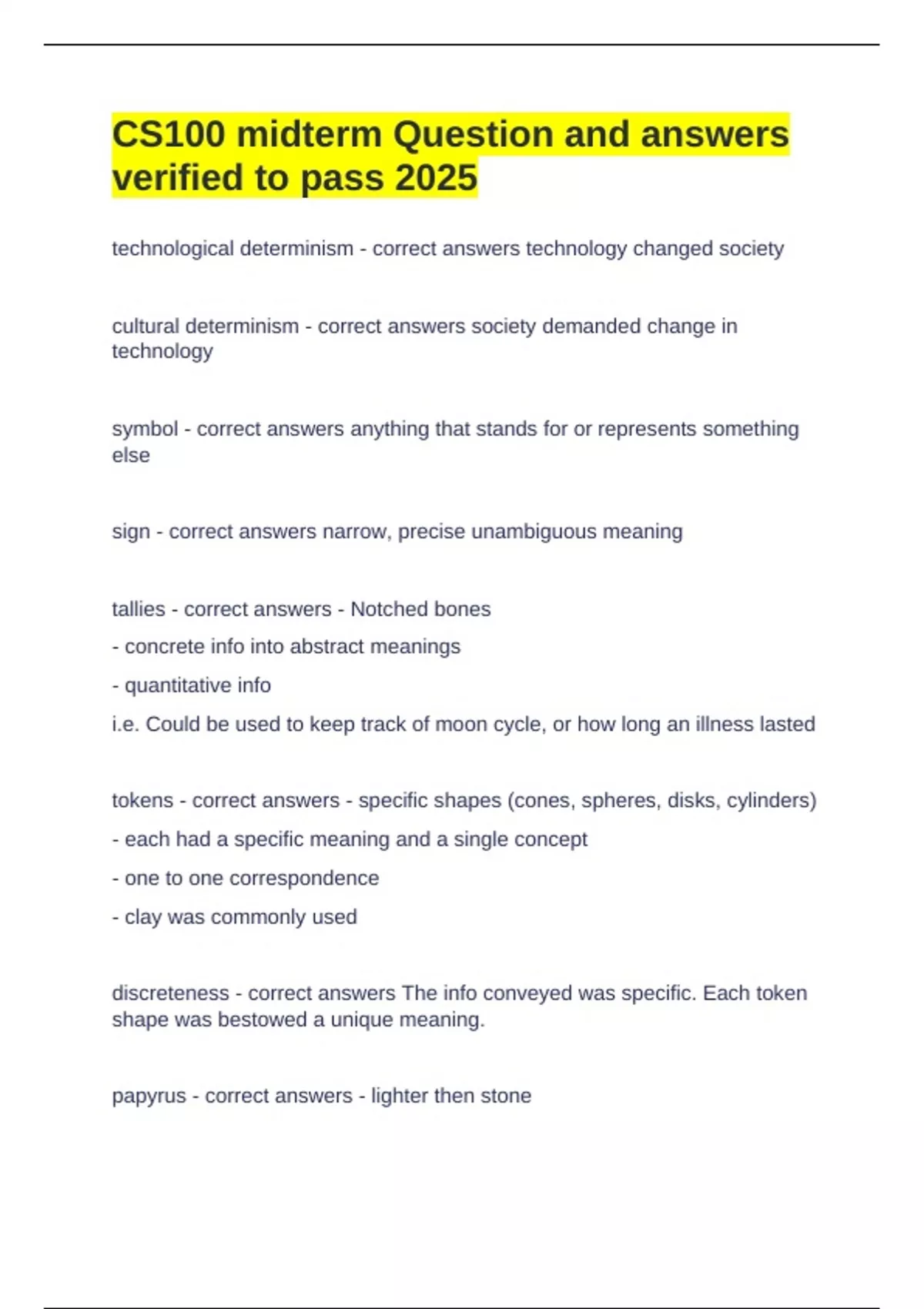 CS100 midterm Question and answers verified to pass 2025

technological determinism - correct answers technology changed society

cultural determinism - correct answers society demanded change in technology

symbol - correct answers anything that stands for or represents something else

sign - correct answers narrow, precise unambiguous meaning

tallies - correct answers - Notched bones

- concrete info into abstract meanings

- quantitative info

i.e. Could be used to keep track of moon cycle, or how long an illness lasted

tokens - correct answers - specific shapes (cones, spheres, disks, cylinders)

- each had a specific meaning and a single concept

- one to one correspondence

- clay was commonly used

discreteness - correct answers The info conveyed was specific. Each token shape was bestowed a unique meaning.

papyrus - correct answers - lighter then stone